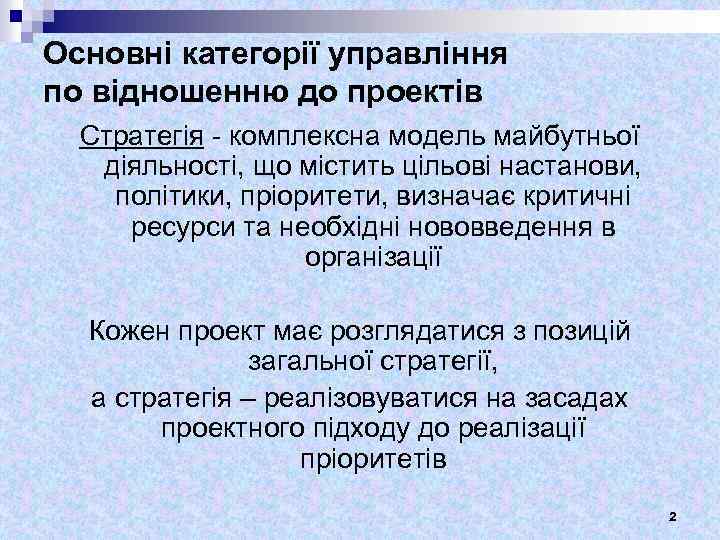 Основні категорії управління по відношенню до проектів

Стратегія - комплексна модель майбутньої діяльності, що містить цільові настанови, політики, пріоритети, визначає критичні ресурси та необхідні нововведення в організації

Кожен проект має розглядатися з позицій загальної стратегії,

а стратегія – реалізовуватися на засадах проектного підходу до реалізації пріоритетів

2